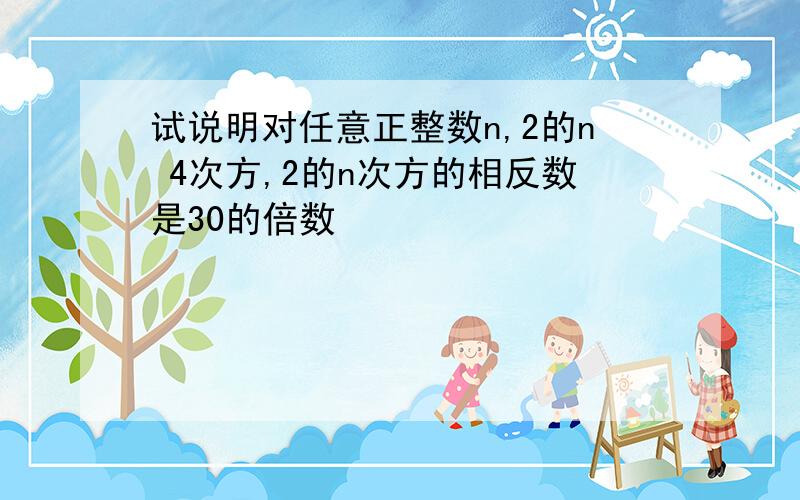 试说明对任意正整数n,2的n 4次方,2的n次方的相反数是30的倍数